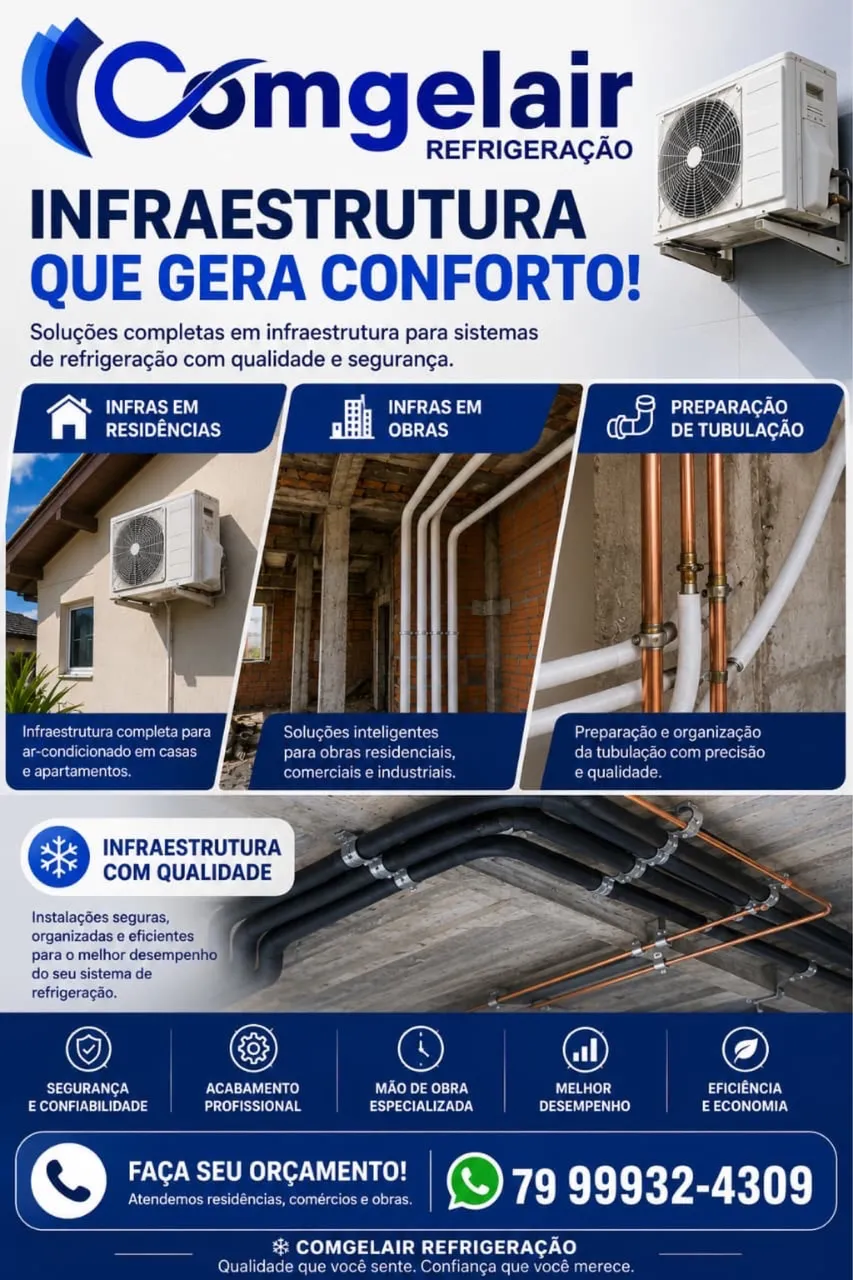 Comgelair
REFRIGERAÇÃO

INFRAESTRUTURA
QUE GERA CONFORTO!

Soluções completas em infraestrutura para sistemas de refrigeração com qualidade e segurança.

INFRAS EM
RESIDÊNCIAS

Infraestrutura completa para ar-condicionado em casas e apartamentos.

INFRAS EM
OBRAS

Soluções inteligentes para obras residenciais, comerciais e industriais.

PREPARAÇÃO
DE TUBULAÇÃO

Preparação e organização da tubulação com precisão e qualidade.

INFRAESTRUTURA
COM QUALIDADE

Instalações seguras, organizadas e eficientes para o melhor desempenho do seu sistema de refrigeração.

SEGURANÇA
E CONFIABILIDADE

ACABAMENTO
PROFISSIONAL

MÃO DE OBRA
ESPECIALIZADA

MELHOR
DESEMPENHO

EFICIÊNCIA
E ECONOMIA

FAÇA SEU ORÇAMENTO!
Atendemos residências, comércios e obras.

79 99932-4309

COMGELAIR REFRIGERAÇÃO
Qualidade que você sente. Confiança que você merece.